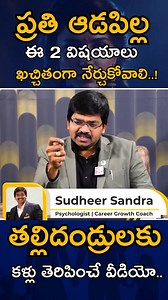 ప్రతి ఆడపిల్ల
ఈ 2 విషయాలు
ఖచ్చితంగా నేర్చుకోవాలి..!

Sudheer Sandra
Psychologist | Career Growth Coach

తల్లిదండ్రులకు
కళ్లు తెరిపించే వీడియో..